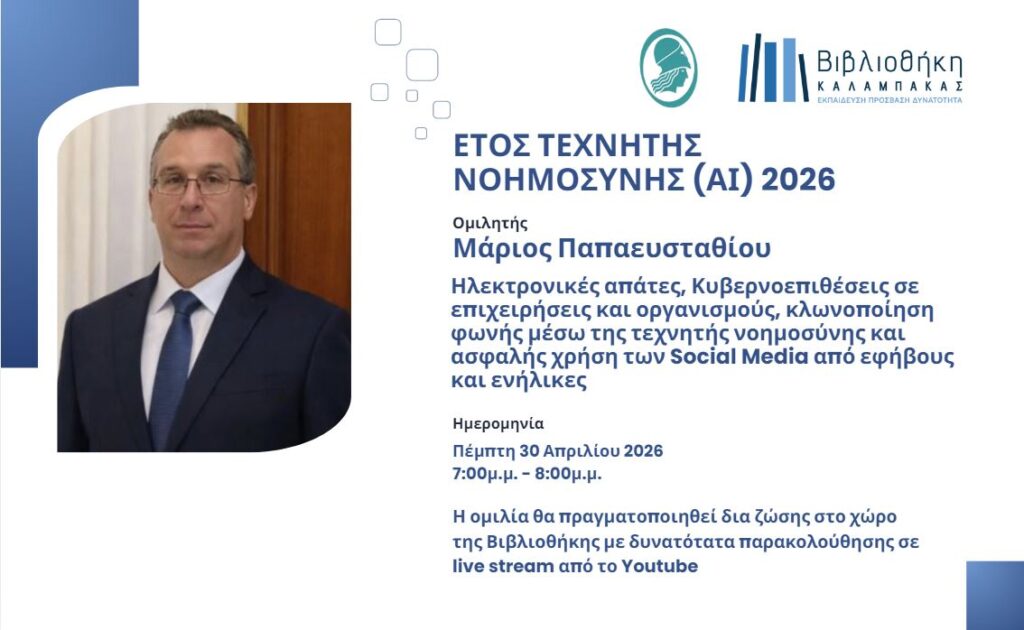 Βιβλιοθήκη
ΚΑΛΑΜΠΑΚΑΣ
ΕΚΠΑΙΔΕΥΣΗ ΠΡΟΣΒΑΣΗ ΔΥΝΑΤΟΤΗΤΑ

ΕΤΟΣ ΤΕΧΝΗΤΗΣ ΝΟΗΜΟΣΥΝΗΣ (AI) 2026

Ομιλητής
Μάριος Παπαευσταθίου

Ηλεκτρονικές απάτες, Κυβερνοεπιθέσεις σε επιχειρήσεις και οργανισμούς, κλωνοποίηση φωνής μέσω της τεχνητής νοημοσύνης και ασφαλής χρήση των Social Media από εφήβους και ενήλικες

Ημερομηνία
Πέμπτη 30 Απριλίου 2026
7:00μ.μ. - 8:00μ.μ.

Η ομιλία θα πραγματοποιηθεί δια ζώσης στο χώρο της Βιβλιοθήκης με δυνατότατα παρακολούθησης σε live stream από το Youtube